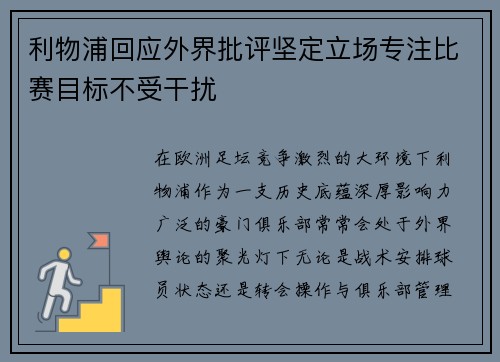 利物浦回应外界批评坚定立场专注比赛目标不受干扰

在欧洲足坛竞争激烈的大环境下利物浦作为一支历史底蕴深厚影响力广泛的豪门俱乐部常常会处于外界舆论的聚光灯下无论是战术安排球员状态还是转会操作与俱乐部管理